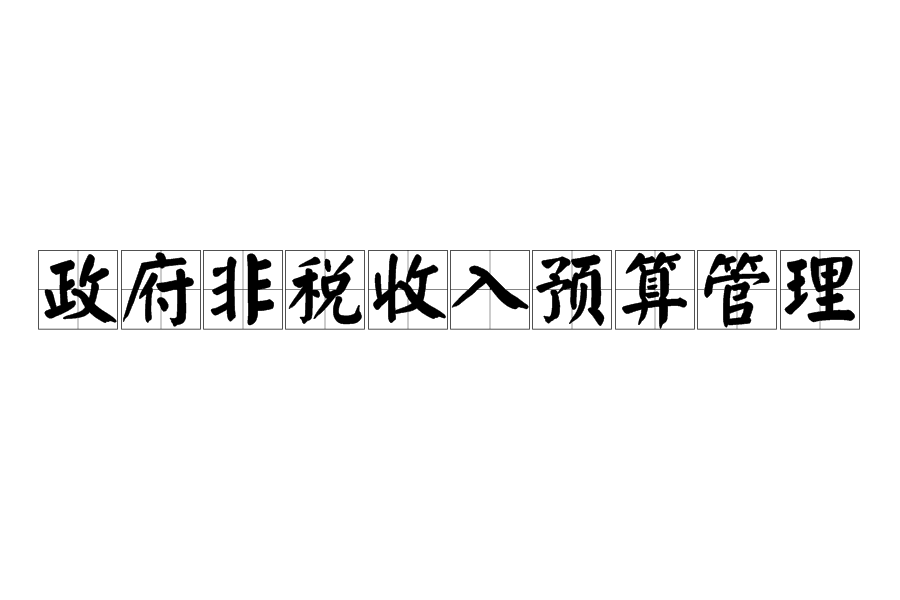 政府非税收入预算管理